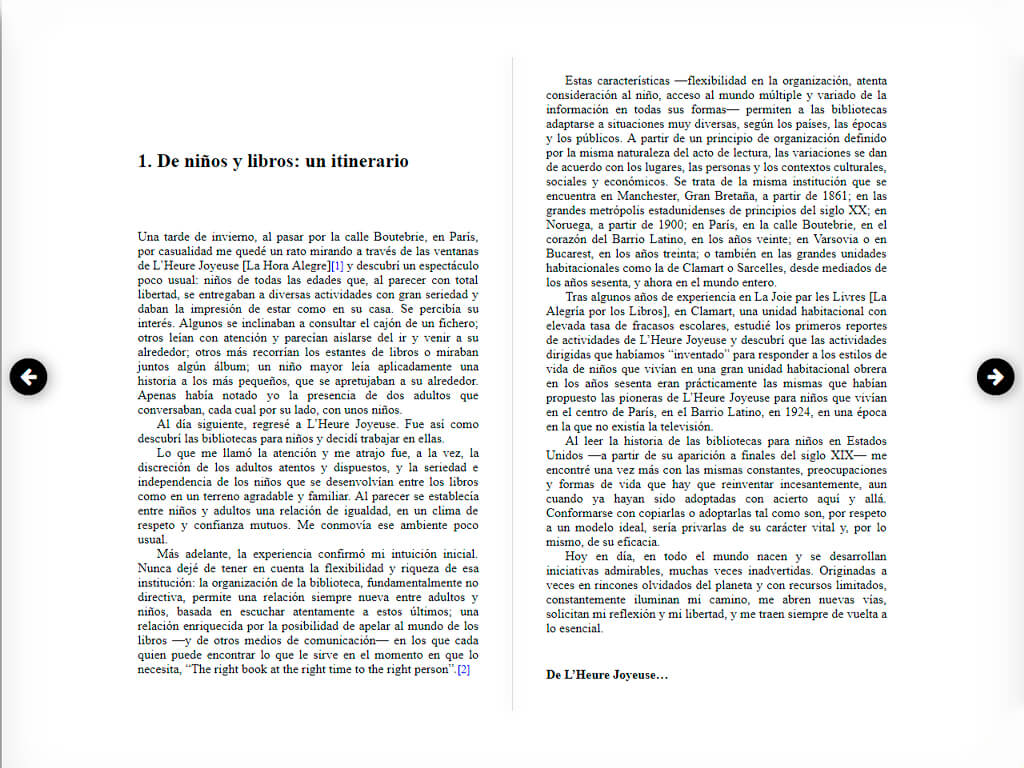 1. De niños y libros: un itinerario

Una tarde de invierno, al pasar por la calle Boutebrie, en París, por casualidad me quedé un rato mirando a través de las ventanas de L'Heure Joyeuse [La Hora Alegre][1] y descubrí un espectáculo poco usual: niños de todas las edades que, al parecer con total libertad, se entregaban a diversas actividades con gran seriedad y daban la impresión de estar como en su casa. Se percibía su interés. Algunos se inclinaban a consultar el cajón de un fichero; otros leían con atención y parecían aislarse del ir y venir a su alrededor; otros más recorrían los estantes de libros o miraban juntos algún álbum; un niño mayor leía aplicadamente una historia a los más pequeños, que se apretujaban a su alrededor. Apenas había notado yo la presencia de dos adultos que conversaban, cada cual por su lado, con unos niños.

Al día siguiente, regresé a L'Heure Joyeuse. Fue así como descubrí las bibliotecas para niños y decidí trabajar en ellas.

Lo que me llamó la atención y me atrajo fue, a la vez, la discreción de los adultos atentos y dispuestos, y la seriedad e independencia de los niños que se desenvolvían entre los libros como en un terreno agradable y familiar. Al parecer se establecía entre niños y adultos una relación de igualdad, en un clima de respeto y confianza mutuos. Me conmovía ese ambiente poco usual.

Más adelante, la experiencia confirmó mi intuición inicial. Nunca dejé de tener en cuenta la flexibilidad y riqueza de esa institución: la organización de la biblioteca, fundamentalmente no directiva, permite una relación siempre nueva entre adultos y niños, basada en escuchar atentamente a estos últimos; una relación enriquecida por la posibilidad de apelar al mundo de los libros —y de otros medios de comunicación— en los que cada quien puede encontrar lo que le sirve en el momento en que lo necesita, "The right book at the right time to the right person".[2]

Estas características —flexibilidad en la organización, atenta consideración al niño, acceso al mundo múltiple y variado de la información en todas sus formas— permiten a las bibliotecas adaptarse a situaciones muy diversas, según los países, las épocas y los públicos. A partir de un principio de organización definido por la misma naturaleza del acto de lectura, las variaciones se dan de acuerdo con los lugares, las personas y los contextos culturales, sociales y económicos. Se trata de la misma institución que se encuentra en Manchester, Gran Bretaña, a partir de 1861; en las grandes metrópolis estadunidenses de principios del siglo XX; en Noruega, a partir de 1900; en París, en la calle Boutebrie, en el corazón del Barrio Latino, en los años veinte; en Varsovia o en Bucarest, en los años treinta; o también en las grandes unidades habitacionales como la de Clamart o Sarcelles, desde mediados de los años sesenta, y ahora en el mundo entero.

Tras algunos años de experiencia en La Joie par les Livres [La Alegría por los Libros], en Clamart, una unidad habitacional con elevada tasa de fracasos escolares, estudié los primeros reportes de actividades de L'Heure Joyeuse y descubrí que las actividades dirigidas que habíamos "inventado" para responder a los estilos de vida de niños que vivían en una gran unidad habitacional obrera en los años sesenta eran prácticamente las mismas que habían propuesto las pioneras de L'Heure Joyeuse para niños que vivían en el centro de París, en el Barrio Latino, en 1924, en una época en la que no existía la televisión.

Al leer la historia de las bibliotecas para niños en Estados Unidos —a partir de su aparición a finales del siglo XIX— me encontré una vez más con las mismas constantes, preocupaciones y formas de vida que hay que reinventar incesantemente, aun cuando ya hayan sido adoptadas con acierto aquí y allá. Conformarse con copiarlas o adoptarlas tal como son, por respeto a un modelo ideal, sería privarlas de su carácter vital y, por lo mismo, de su eficacia.

Hoy en día, en todo el mundo nacen y se desarrollan iniciativas admirables, muchas veces inadvertidas. Originadas a veces en rincones olvidados del planeta y con recursos limitados, constantemente iluminan mi camino, me abren nuevas vías, solicitan mi reflexión y mi libertad, y me traen siempre de vuelta a lo esencial.

De L'Heure Joyeuse…